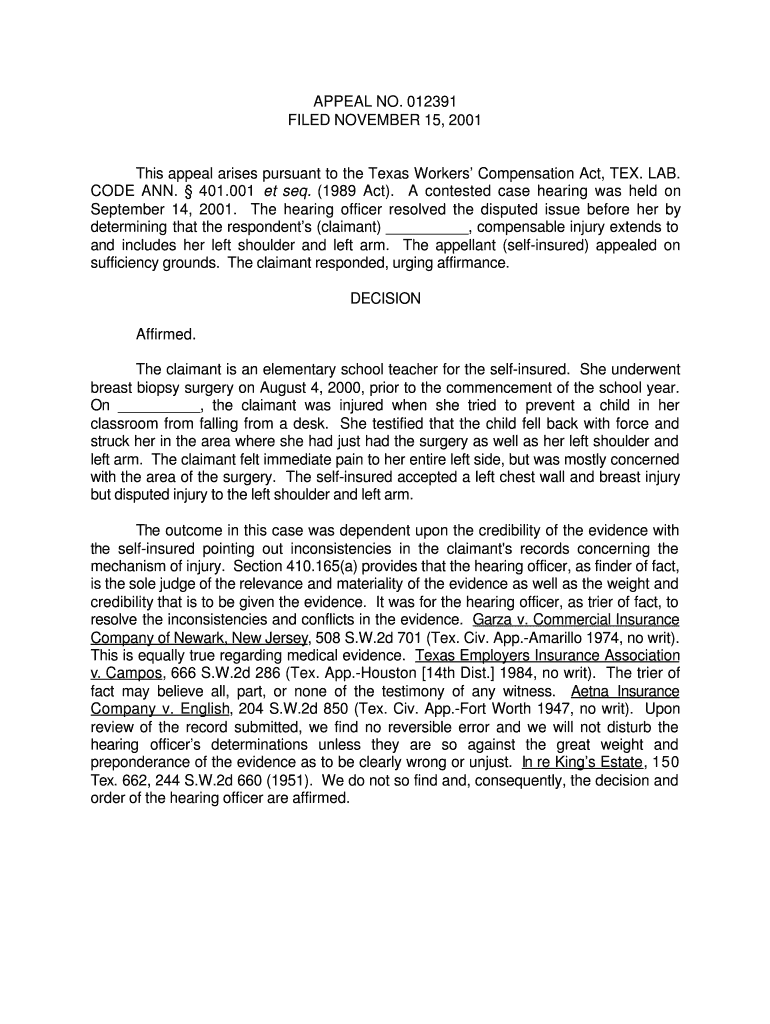 APPEAL NO. 012391
FILED NOVEMBER 15, 2001

This appeal arises pursuant to the Texas Workers' Compensation Act, TEX. LAB. CODE ANN. § 401.001 et seq. (1989 Act). A contested case hearing was held on September 14, 2001. The hearing officer resolved the disputed issue before her by determining that the respondent's (claimant) __________, compensable injury extends to and includes her left shoulder and left arm. The appellant (self-insured) appealed on sufficiency grounds. The claimant responded, urging affirmance.

DECISION

Affirmed.

The claimant is an elementary school teacher for the self-insured. She underwent breast biopsy surgery on August 4, 2000, prior to the commencement of the school year. On __________, the claimant was injured when she tried to prevent a child in her classroom from falling from a desk. She testified that the child fell back with force and struck her in the area where she had just had the surgery as well as her left shoulder and left arm. The claimant felt immediate pain to her entire left side, but was mostly concerned with the area of the surgery. The self-insured accepted a left chest wall and breast injury but disputed injury to the left shoulder and left arm.

The outcome in this case was dependent upon the credibility of the evidence with the self-insured pointing out inconsistencies in the claimant's records concerning the mechanism of injury. Section 410.165(a) provides that the hearing officer, as finder of fact, is the sole judge of the relevance and materiality of the evidence as well as the weight and credibility that is to be given the evidence. It was for the hearing officer, as trier of fact, to resolve the inconsistencies and conflicts in the evidence. Garza v. Commercial Insurance Company of Newark, New Jersey, 508 S.W.2d 701 (Tex. Civ. App.-Amarillo 1974, no writ). This is equally true regarding medical evidence. Texas Employers Insurance Association v. Campos, 666 S.W.2d 286 (Tex. App.-Houston [14th Dist.] 1984, no writ). The trier of fact may believe all, part, or none of the testimony of any witness. Aetna Insurance Company v. English, 204 S.W.2d 850 (Tex. Civ. App.-Fort Worth 1947, no writ). Upon review of the record submitted, we find no reversible error and we will not disturb the hearing officer's determinations unless they are so against the great weight and preponderance of the evidence as to be clearly wrong or unjust. In re King's Estate, 150 Tex. 662, 244 S.W.2d 660 (1951). We do not so find and, consequently, the decision and order of the hearing officer are affirmed.